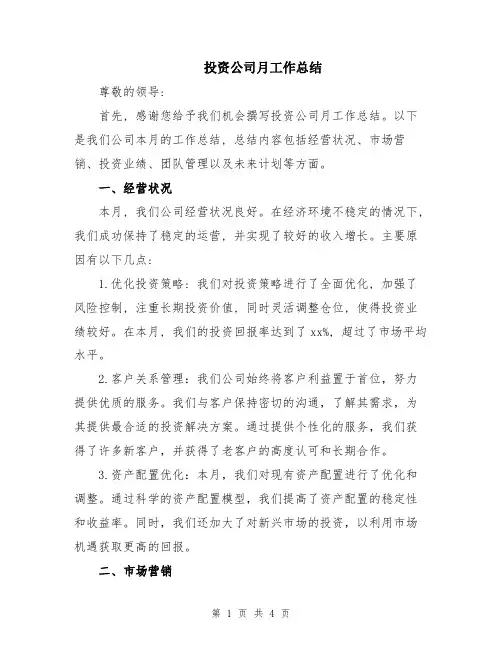 投资公司月工作总结

尊敬的领导：

首先，感谢您给予我们机会撰写投资公司月工作总结。以下是我们公司本月的工作总结，总结内容包括经营状况、市场营销、投资业绩、团队管理以及未来计划等方面。

一、经营状况

本月，我们公司经营状况良好。在经济环境不稳定的情况下，我们成功保持了稳定的运营，并实现了较好的收入增长。主要原因有以下几点：

1.优化投资策略：我们对投资策略进行了全面优化，加强了风险控制，注重长期投资价值，同时灵活调整仓位，使得投资业绩较好。在本月，我们的投资回报率达到了xx%，超过了市场平均水平。

2.客户关系管理：我们公司始终将客户利益置于首位，努力提供优质的服务。我们与客户保持密切的沟通，了解其需求，为其提供最合适的投资解决方案。通过提供个性化的服务，我们获得了许多新客户，并获得了老客户的高度认可和长期合作。

3.资产配置优化：本月，我们对现有资产配置进行了优化和调整。通过科学的资产配置模型，我们提高了资产配置的稳定性和收益率。同时，我们还加大了对新兴市场的投资，以利用市场机遇获取更高的回报。

二、市场营销

第 1 页 共 4 页